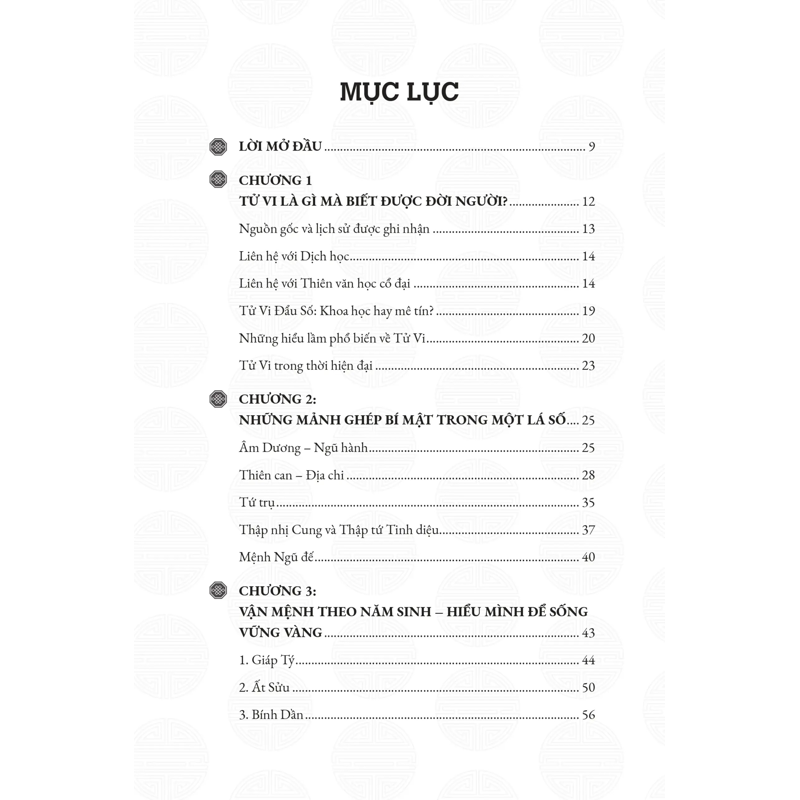 MỤC LỤC

LỜI MỞ ĐẦU ........ 9

CHƯƠNG 1
TỬ VI LÀ GÌ MÀ BIẾT ĐƯỢC ĐỜI NGƯỜI? ........ 12

Nguồn gốc và lịch sử được ghi nhận ........ 13

Liên hệ với Dịch học ........ 14

Liên hệ với Thiên văn học cổ đại ........ 14

Tử Vi Đẩu Số: Khoa học hay mê tín? ........ 19

Những hiểu lầm phổ biến về Tử Vi ........ 20

Tử Vi trong thời hiện đại ........ 23

CHƯƠNG 2:
NHỮNG MẢNH GHÉP BÍ MẬT TRONG MỘT LÁ SỐ ........ 25

Âm Dương – Ngũ hành ........ 25

Thiên can – Địa chi ........ 28

Tứ trụ ........ 35

Thập nhị Cung và Thập tứ Tinh diệu ........ 37

Mệnh Ngũ đế ........ 40

CHƯƠNG 3:
VẬN MỆNH THEO NĂM SINH – HIỂU MÌNH ĐỂ SỐNG VỮNG VÀNG ........ 43

1. Giáp Tý ........ 44

2. Ất Sửu ........ 50

3. Bính Dần ........ 56